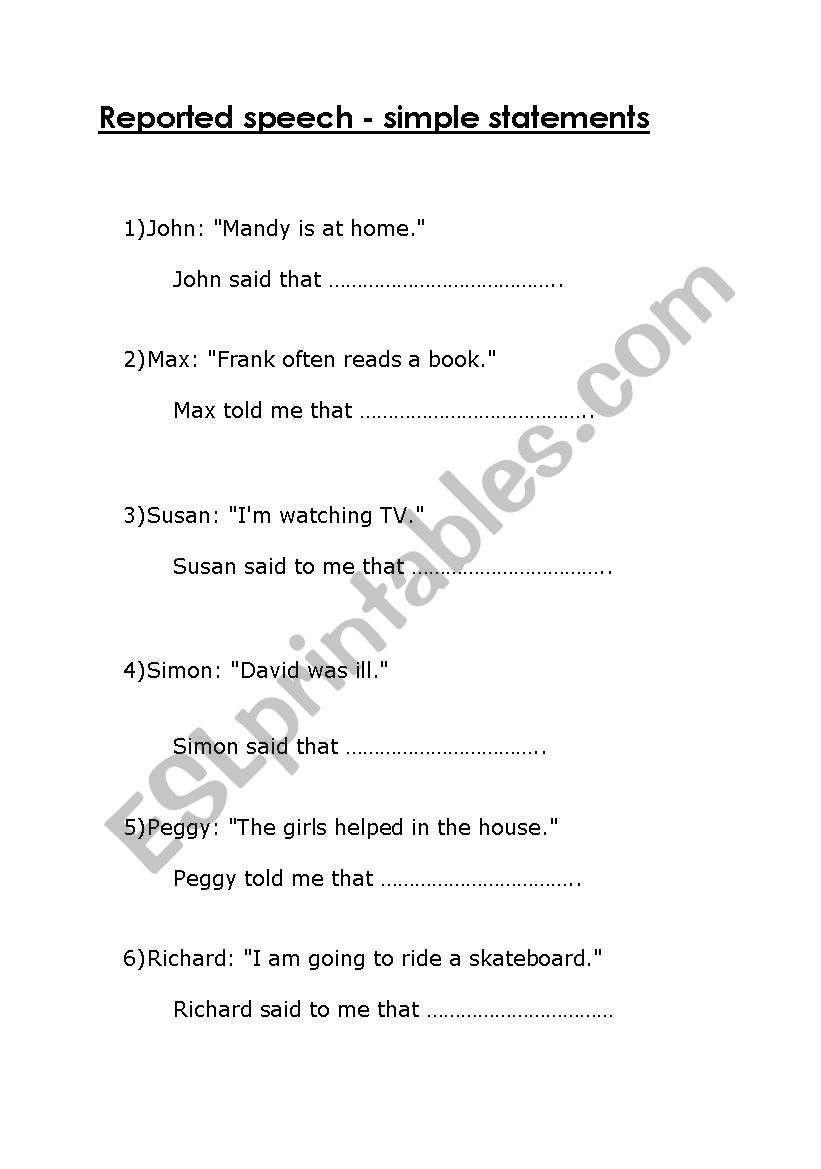 Reported speech - simple statements

1)John: "Mandy is at home."

John said that ____

2)Max: "Frank often reads a book."

Max told me that ____

3)Susan: "I'm watching TV."

Susan said to me that ____

4)Simon: "David was ill."

Simon said that ____

5)Peggy: "The girls helped in the house."

Peggy told me that ____

6)Richard: "I am going to ride a skateboard."

Richard said to me that ____

ESLprintables.com